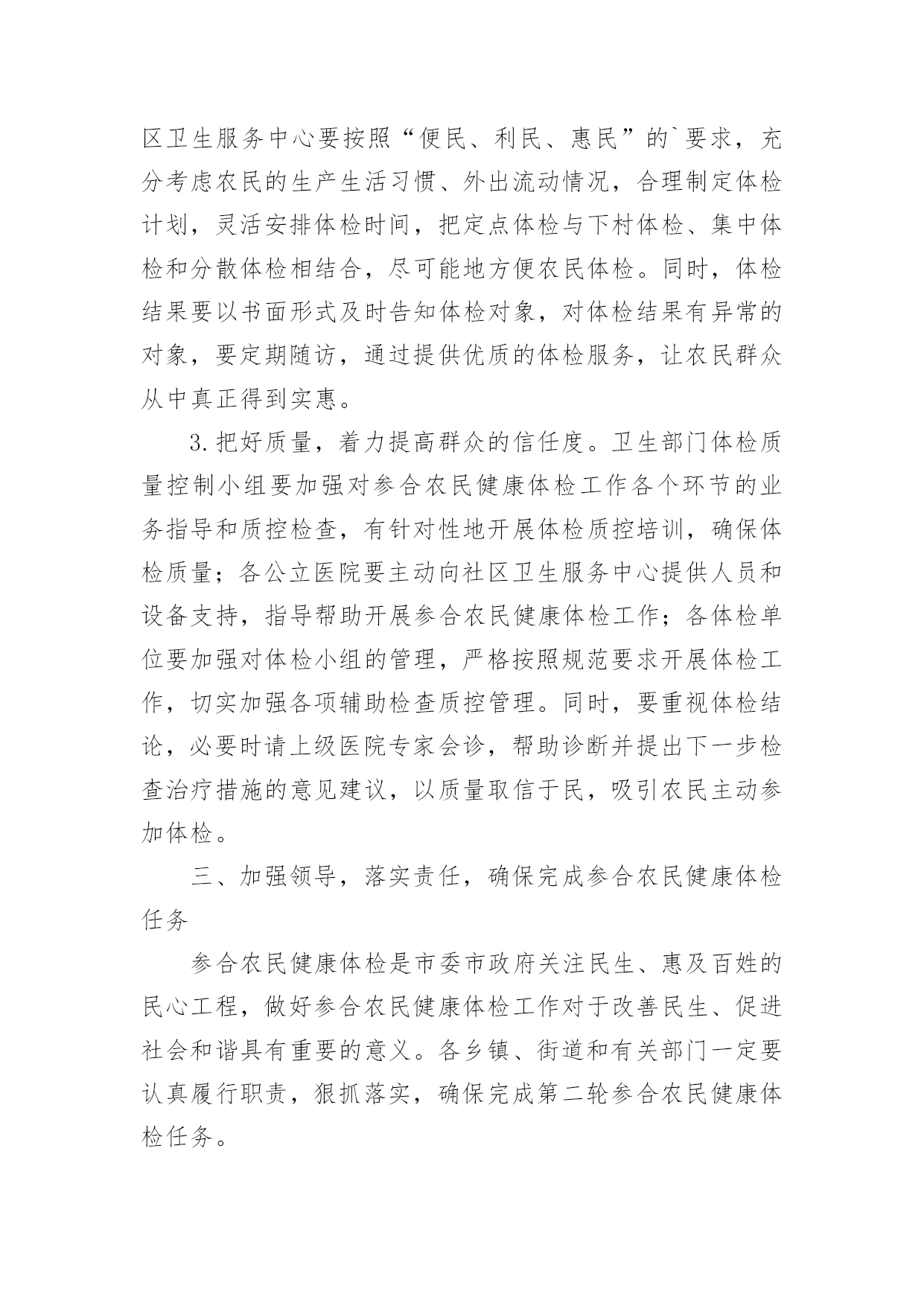 区卫生服务中心要按照“便民、利民、惠民”的`要求，充分考虑农民的生产生活习惯、外出流动情况，合理制定体检计划，灵活安排体检时间，把定点体检与下村体检、集中体检和分散体检相结合，尽可能地方便农民体检。同时，体检结果要以书面形式及时告知体检对象，对体检结果有异常的对象，要定期随访，通过提供优质的体检服务，让农民群众从中真正得到实惠。

3.把好质量，着力提高群众的信任度。卫生部门体检质量控制小组要加强对参合农民健康体检工作各个环节的业务指导和质控检查，有针对性地开展体检质控培训，确保体检质量；各公立医院要主动向社区卫生服务中心提供人员和设备支持，指导帮助开展参合农民健康体检工作；各体检单位要加强对体检小组的管理，严格按照规范要求开展体检工作，切实加强各项辅助检查质控管理。同时，要重视体检结论，必要时请上级医院专家会诊，帮助诊断并提出下一步检查治疗措施的意见建议，以质量取信于民，吸引农民主动参加体检。

三、加强领导，落实责任，确保完成参合农民健康体检任务

参合农民健康体检是市委市政府关注民生、惠及百姓的民心工程，做好参合农民健康体检工作对于改善民生、促进社会和谐具有重要的意义。各乡镇、街道和有关部门一定要认真履行职责，狠抓落实，确保完成第二轮参合农民健康体检任务。